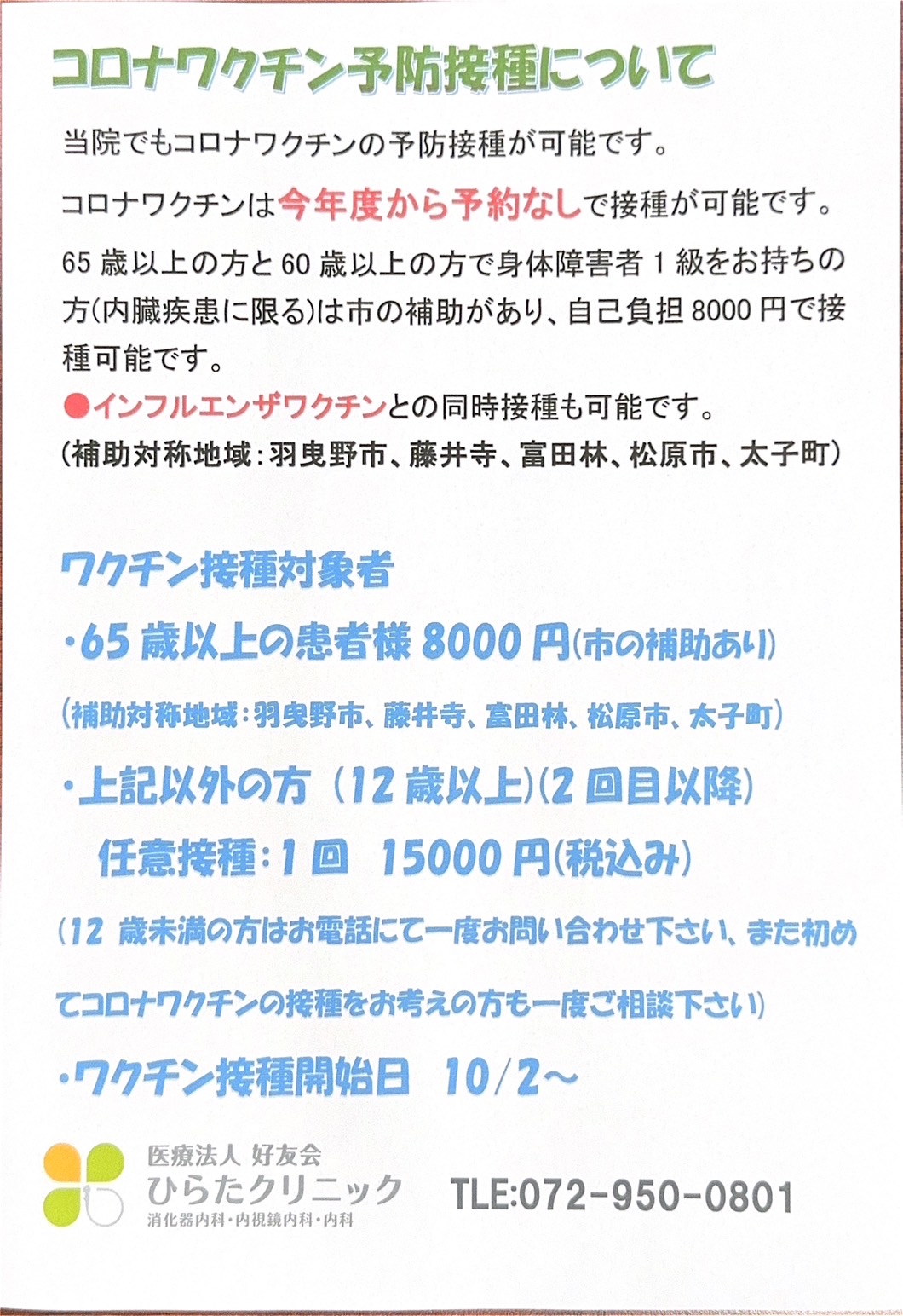 コロナワクチン予防接種について

当院でもコロナワクチンの予防接種が可能です。

コロナワクチンは今年度から予約なしで接種が可能です。

65 歳以上の方と 60 歳以上の方で身体障害者 1 級をお持ちの方(内臓疾患に限る)は市の補助があり、自己負担 8000 円で接種可能です。

●インフルエンザワクチンとの同時接種も可能です。

(補助対称地域：羽曳野市、藤井寺、富田林、松原市、太子町)

ワクチン接種対象者

・65 歳以上の患者様 8000 円(市の補助あり)

(補助対称地域：羽曳野市、藤井寺、富田林、松原市、太子町)

・上記以外の方 (12 歳以上)(2 回目以降)

任意接種：1 回 15000 円(税込み)

(12 歳未満の方はお電話にて一度お問い合わせ下さい、また初めてコロナワクチンの接種をお考えの方も一度ご相談下さい)

・ワクチン接種開始日 10/2～

医療法人 好友会
ひらたクリニック
消化器内科・内視鏡内科・内科

TLE:072-950-0801